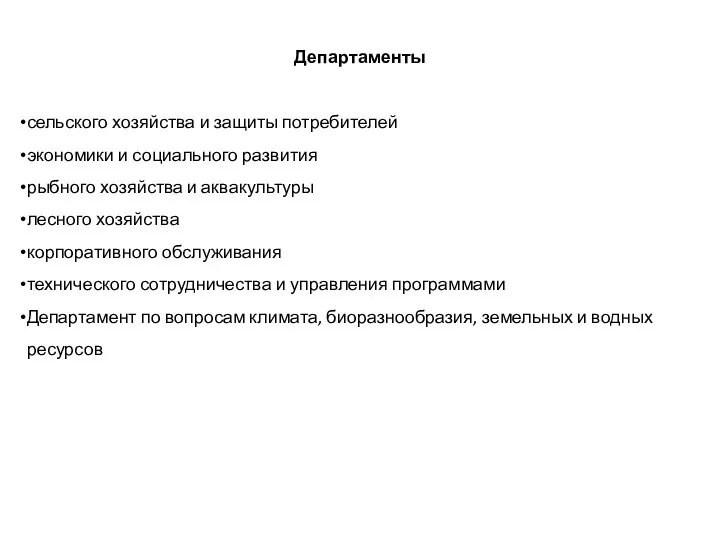 Департаменты

•сельского хозяйства и защиты потребителей
•экономики и социального развития
•рыбного хозяйства и аквакультуры
•лесного хозяйства
•корпоративного обслуживания
•технического сотрудничества и управления программами
•Департамент по вопросам климата, биоразнообразия, земельных и водных ресурсов